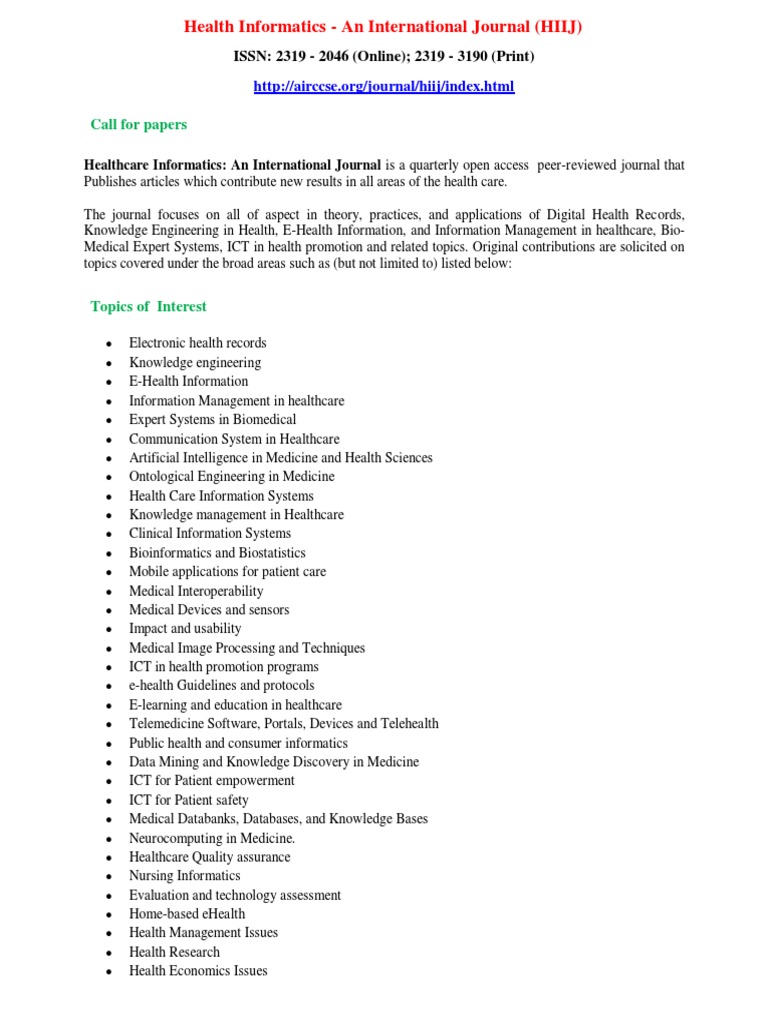 Health Informatics - An International Journal (HIIJ)

ISSN: 2319 - 2046 (Online); 2319 - 3190 (Print)

http://airccse.org/journal/hiij/index.html

Call for papers

Healthcare Informatics: An International Journal is a quarterly open access peer-reviewed journal that Publishes articles which contribute new results in all areas of the health care.

The journal focuses on all of aspect in theory, practices, and applications of Digital Health Records, Knowledge Engineering in Health, E-Health Information, and Information Management in healthcare, Bio-Medical Expert Systems, ICT in health promotion and related topics. Original contributions are solicited on topics covered under the broad areas such as (but not limited to) listed below:

Topics of Interest

- Electronic health records
- Knowledge engineering
- E-Health Information
- Information Management in healthcare
- Expert Systems in Biomedical
- Communication System in Healthcare
- Artificial Intelligence in Medicine and Health Sciences
- Ontological Engineering in Medicine
- Health Care Information Systems
- Knowledge management in Healthcare
- Clinical Information Systems
- Bioinformatics and Biostatistics
- Mobile applications for patient care
- Medical Interoperability
- Medical Devices and sensors
- Impact and usability
- Medical Image Processing and Techniques
- ICT in health promotion programs
- e-health Guidelines and protocols
- E-learning and education in healthcare
- Telemedicine Software, Portals, Devices and Telehealth
- Public health and consumer informatics
- Data Mining and Knowledge Discovery in Medicine
- ICT for Patient empowerment
- ICT for Patient safety
- Medical Databanks, Databases, and Knowledge Bases
- Neurocomputing in Medicine.
- Healthcare Quality assurance
- Nursing Informatics
- Evaluation and technology assessment
- Home-based eHealth
- Health Management Issues
- Health Research
- Health Economics Issues